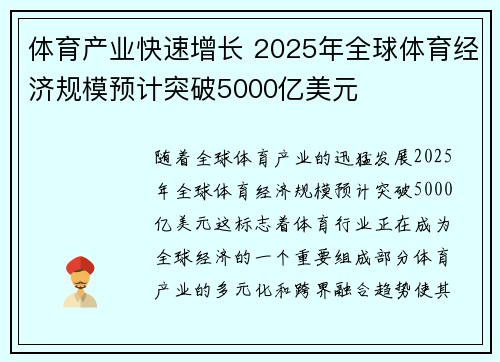 体育产业快速增长 2025年全球体育经济规模预计突破5000亿美元

随着全球体育产业的迅猛发展2025年全球体育经济规模预计突破5000亿美元这标志着体育行业正在成为全球经济的一个重要组成部分体育产业的多元化和跨界融合趋势使其